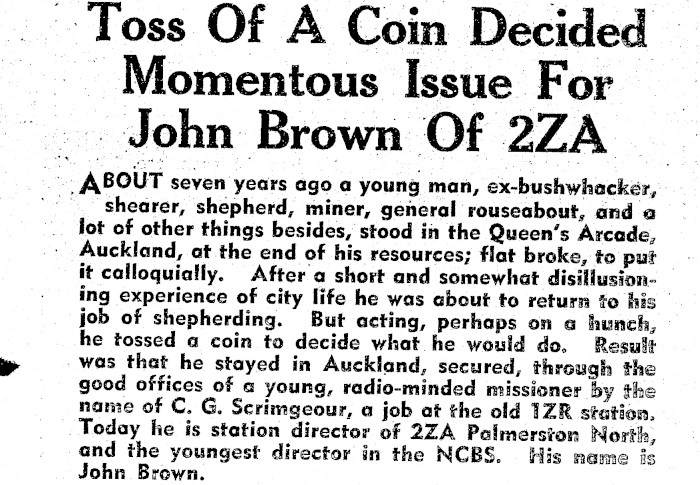 Toss Of A Coin Decided Momentous Issue For John Brown Of 2ZA

ABOUT seven years ago a young man, ex-bushwhacker, shearer, shepherd, miner, general rouseabout, and a lot of other things besides, stood in the Queen's Arcade, Auckland, at the end of his resources; flat broke, to put it calloquially. After a short and somewhat disillusioning experience of city life he was about to return to his job of shepherding. But acting, perhaps on a hunch, he tossed a coin to decide what he would do. Result was that he stayed in Auckland, secured, through the good offices of a young, radio-minded missioner by the name of C. G. Scrimgeour, a job at the old 1ZR station. Today he is station director of 2ZA Palmerston North, and the youngest director in the NCBS. His name is John Brown.